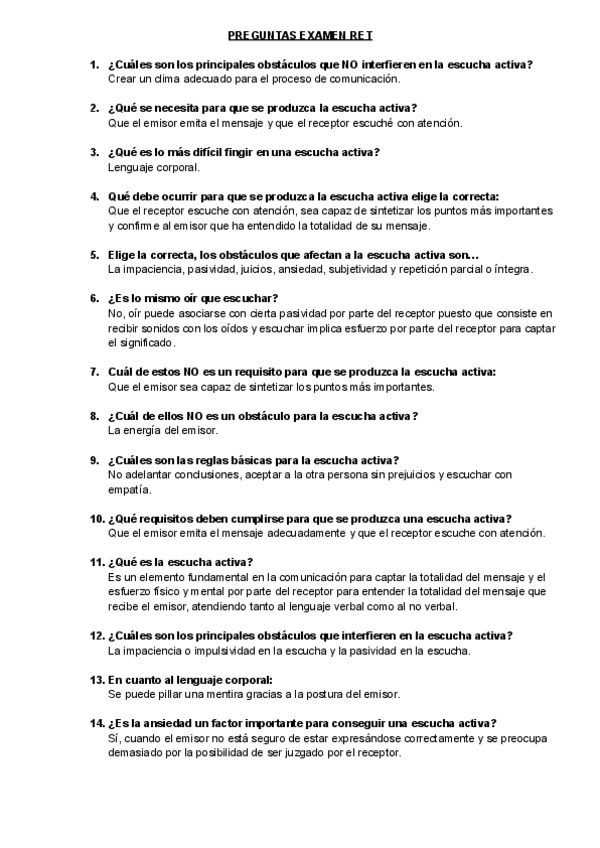 PREGUNTAS EXAMEN RET

1. ¿Cuáles son los principales obstáculos que NO interfieren en la escucha activa?
Crear un clima adecuado para el proceso de comunicación.

2. ¿Qué se necesita para que se produzca la escucha activa?
Que el emisor emita el mensaje y que el receptor escuché con atención.

3. ¿Qué es lo más difícil fingir en una escucha activa?
Lenguaje corporal.

4. Qué debe ocurrir para que se produzca la escucha activa elige la correcta:
Que el receptor escuche con atención, sea capaz de sintetizar los puntos más importantes y confirme al emisor que ha entendido la totalidad de su mensaje.

5. Elige la correcta, los obstáculos que afectan a la escucha activa son…
La impaciencia, pasividad, juicios, ansiedad, subjetividad y repetición parcial o íntegra.

6. ¿Es lo mismo oír que escuchar?
No, oír puede asociarse con cierta pasividad por parte del receptor puesto que consiste en recibir sonidos con los oídos y escuchar implica esfuerzo por parte del receptor para captar el significado.

7. Cuál de estos NO es un requisito para que se produzca la escucha activa:
Que el emisor sea capaz de sintetizar los puntos más importantes.

8. ¿Cuál de ellos NO es un obstáculo para la escucha activa?
La energía del emisor.

9. ¿Cuáles son las reglas básicas para la escucha activa?
No adelantar conclusiones, aceptar a la otra persona sin prejuicios y escuchar con empatía.

10. ¿Qué requisitos deben cumplirse para que se produzca una escucha activa?
Que el emisor emita el mensaje adecuadamente y que el receptor escuche con atención.

11. ¿Qué es la escucha activa?
Es un elemento fundamental en la comunicación para captar la totalidad del mensaje y el esfuerzo físico y mental por parte del receptor para entender la totalidad del mensaje que recibe el emisor, atendiendo tanto al lenguaje verbal como al no verbal.

12. ¿Cuáles son los principales obstáculos que interfieren en la escucha activa?
La impaciencia o impulsividad en la escucha y la pasividad en la escucha.

13. En cuanto al lenguaje corporal:
Se puede pillar una mentira gracias a la postura del emisor.

14. ¿Es la ansiedad un factor importante para conseguir una escucha activa?
Sí, cuando el emisor no está seguro de estar expresándose correctamente y se preocupa demasiado por la posibilidad de ser juzgado por el receptor.